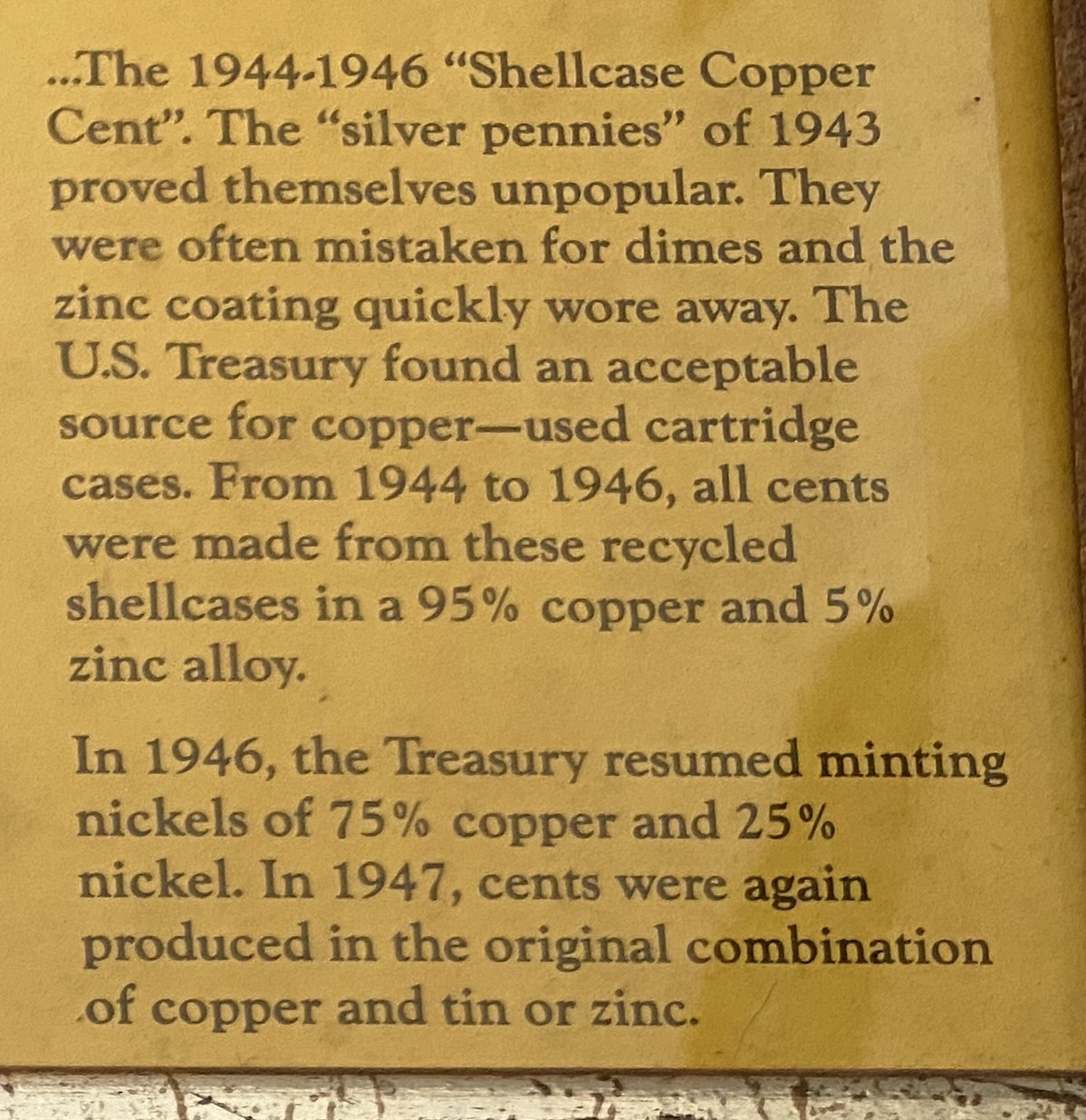 ...The 1944-1946 "Shellcase Copper Cent". The "silver pennies" of 1943 proved themselves unpopular. They were often mistaken for dimes and the zinc coating quickly wore away. The U.S. Treasury found an acceptable source for copper—used cartridge cases. From 1944 to 1946, all cents were made from these recycled shellcases in a 95% copper and 5% zinc alloy.

In 1946, the Treasury resumed minting nickels of 75% copper and 25% nickel. In 1947, cents were again produced in the original combination of copper and tin or zinc.